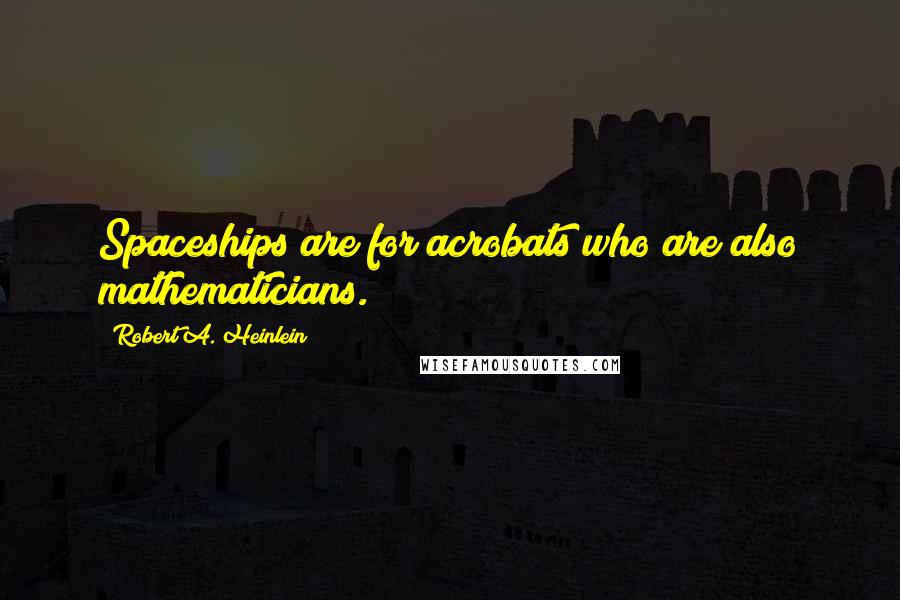 Spaceships are for acrobats who are also mathematicians.

Robert A. Heinlein

WISEFAMOUSQUOTES.COM